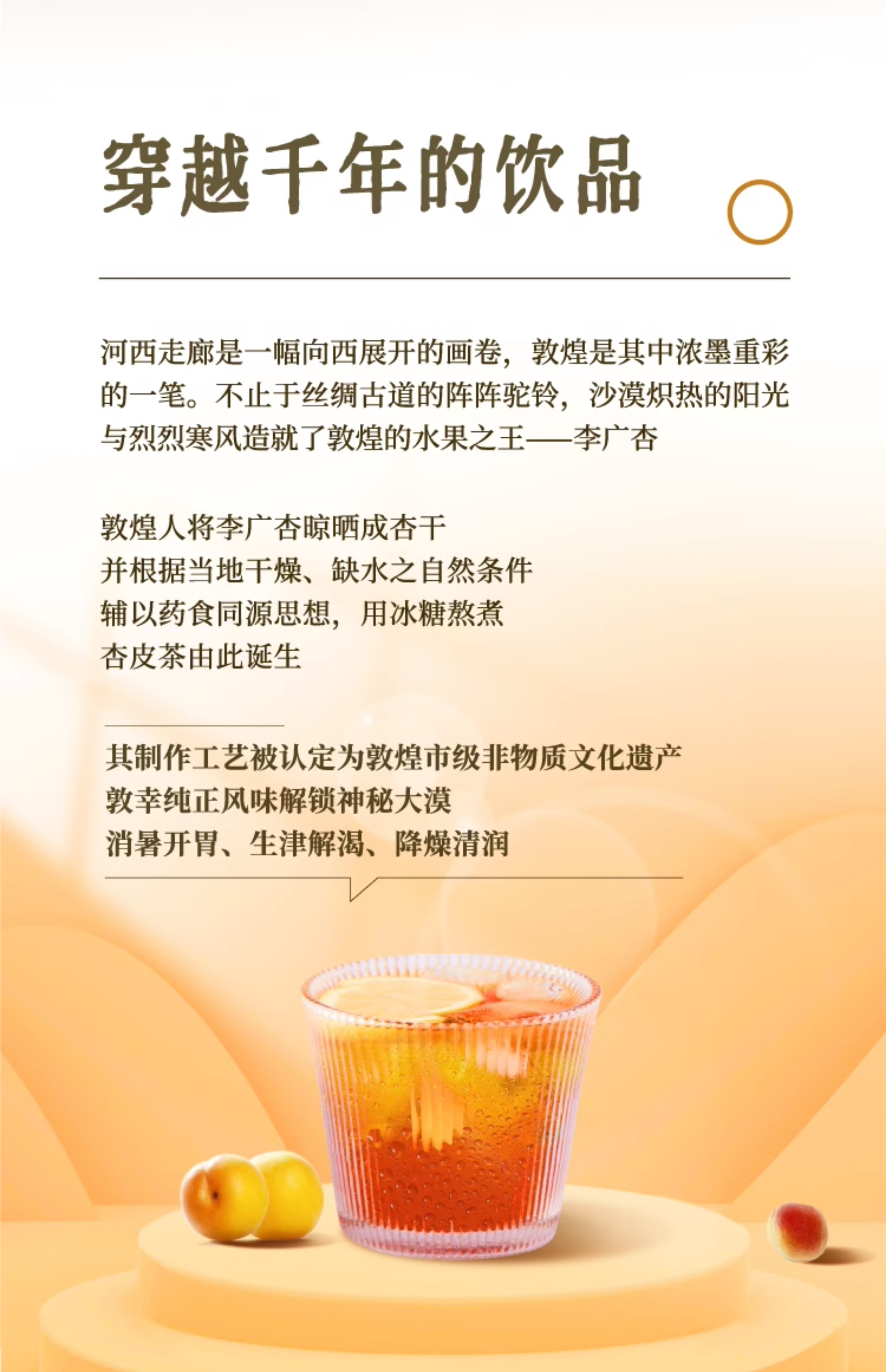 穿越千年的饮品

河西走廊是一幅向西展开的画卷，敦煌是其中浓墨重彩的一笔。不止于丝绸古道的阵阵驼铃，沙漠炽热的阳光与烈烈寒风造就了敦煌的水果之王——李广杏

敦煌人将李广杏晾晒成杏干
并根据当地干燥、缺水之自然条件
辅以药食同源思想，用冰糖熬煮
杏皮茶由此诞生

其制作工艺被认定为敦煌市级非物质文化遗产
敦幸纯正风味解锁神秘大漠
消暑开胃、生津解渴、降燥清润